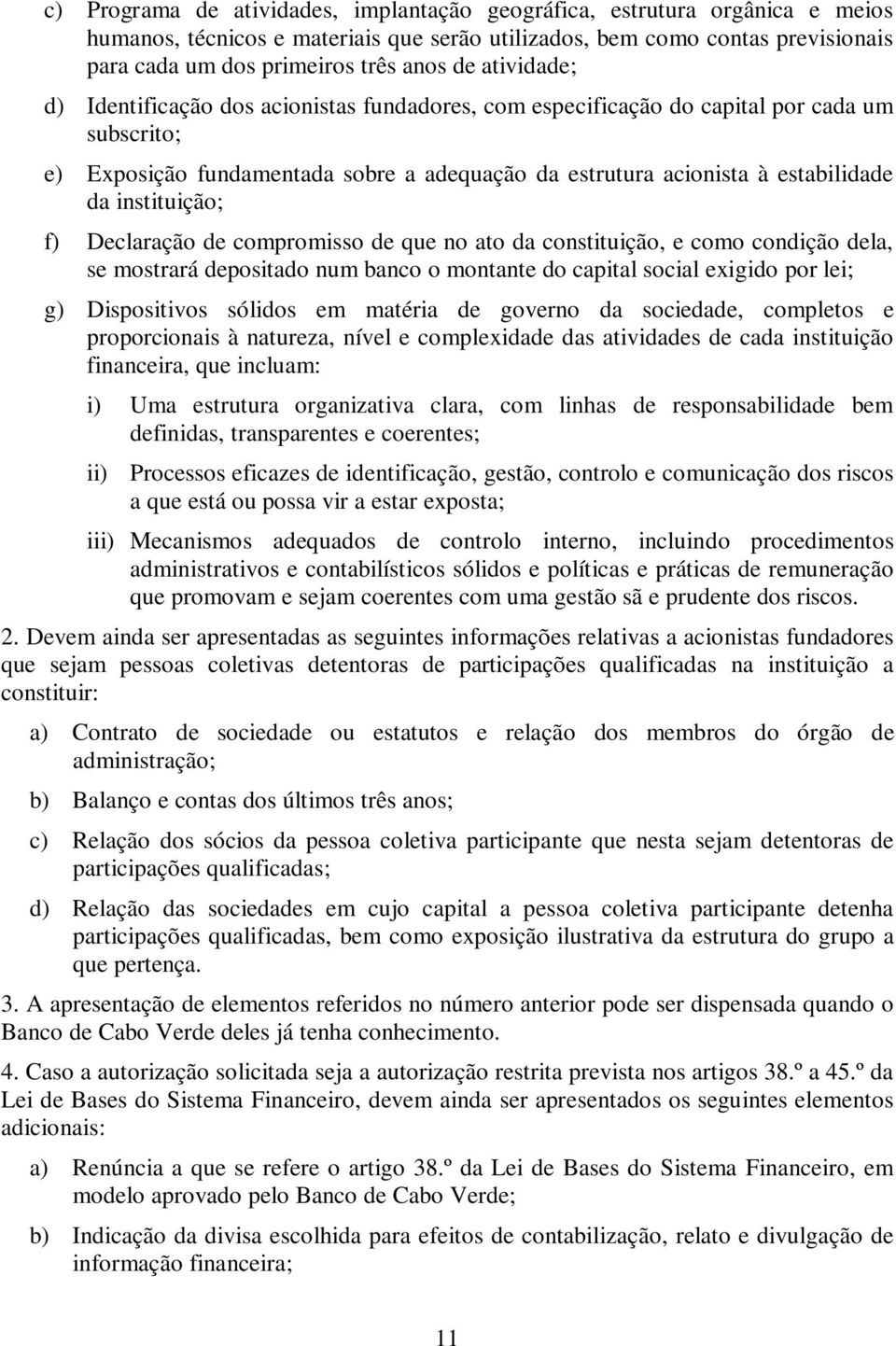 c) Programa de atividades, implantação geográfica, estrutura orgânica e meios humanos, técnicos e materiais que serão utilizados, bem como contas previsionais para cada um dos primeiros três anos de atividade;

d) Identificação dos acionistas fundadores, com especificação do capital por cada um subscrito;

e) Exposição fundamentada sobre a adequação da estrutura acionista à estabilidade da instituição;

f) Declaração de compromisso de que no ato da constituição, e como condição dela, se mostrará depositado num banco o montante do capital social exigido por lei;

g) Dispositivos sólidos em matéria de governo da sociedade, completos e proporcionais à natureza, nível e complexidade das atividades de cada instituição financeira, que incluam:

i) Uma estrutura organizativa clara, com linhas de responsabilidade bem definidas, transparentes e coerentes;

ii) Processos eficazes de identificação, gestão, controlo e comunicação dos riscos a que está ou possa vir a estar exposta;

iii) Mecanismos adequados de controlo interno, incluindo procedimentos administrativos e contabilísticos sólidos e políticas e práticas de remuneração que promovam e sejam coerentes com uma gestão sã e prudente dos riscos.

2. Devem ainda ser apresentadas as seguintes informações relativas a acionistas fundadores que sejam pessoas coletivas detentoras de participações qualificadas na instituição a constituir:

a) Contrato de sociedade ou estatutos e relação dos membros do órgão de administração;

b) Balanço e contas dos últimos três anos;

c) Relação dos sócios da pessoa coletiva participante que nesta sejam detentoras de participações qualificadas;

d) Relação das sociedades em cujo capital a pessoa coletiva participante detenha participações qualificadas, bem como exposição ilustrativa da estrutura do grupo a que pertença.

3. A apresentação de elementos referidos no número anterior pode ser dispensada quando o Banco de Cabo Verde deles já tenha conhecimento.

4. Caso a autorização solicitada seja a autorização restrita prevista nos artigos 38.º a 45.º da Lei de Bases do Sistema Financeiro, devem ainda ser apresentados os seguintes elementos adicionais:

a) Renúncia a que se refere o artigo 38.º da Lei de Bases do Sistema Financeiro, em modelo aprovado pelo Banco de Cabo Verde;

b) Indicação da divisa escolhida para efeitos de contabilização, relato e divulgação de informação financeira;

11